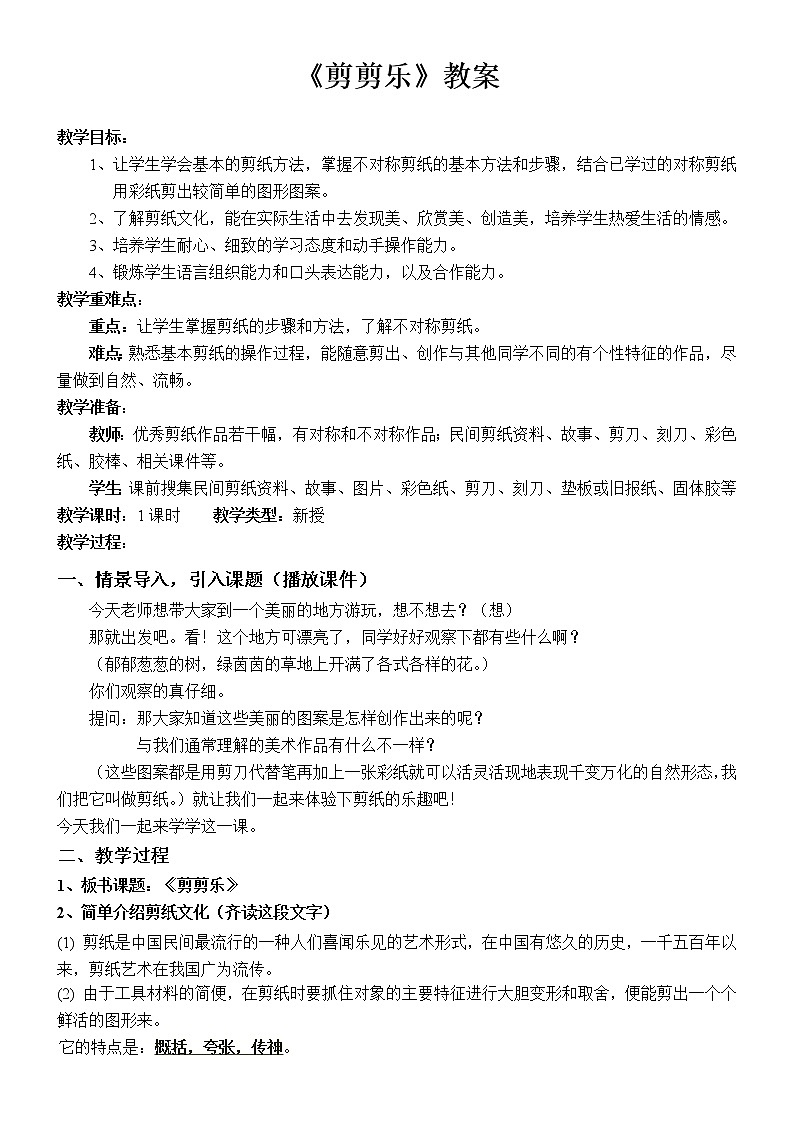 《剪剪乐》教案

教学目标：

1、让学生学会基本的剪纸方法，掌握不对称剪纸的基本方法和步骤，结合已学过的对称剪纸用彩纸剪出较简单的图形图案。

2、了解剪纸文化，能在实际生活中去发现美、欣赏美、创造美，培养学生热爱生活的情感。

3、培养学生耐心、细致的学习态度和动手操作能力。

4、锻炼学生语言组织能力和口头表达能力，以及合作能力。

教学重难点：

重点：让学生掌握剪纸的步骤和方法，了解不对称剪纸。

难点：熟悉基本剪纸的操作过程，能随意剪出、创作与其他同学不同的有个性特征的作品，尽量做到自然、流畅。

教学准备：

教师：优秀剪纸作品若干幅，有对称和不对称作品；民间剪纸资料、故事、剪刀、刻刀、彩色纸、胶棒、相关课件等。

学生：课前搜集民间剪纸资料、故事、图片、彩色纸、剪刀、刻刀、垫板或旧报纸、固体胶等

教学课时：1课时　　教学类型：新授

教学过程：

一、情景导入，引入课题（播放课件）

今天老师想带大家到一个美丽的地方游玩，想不想去？（想）

那就出发吧。看！这个地方可漂亮了，同学好好观察下都有些什么啊？

（郁郁葱葱的树，绿茵茵的草地上开满了各式各样的花。）

你们观察的真仔细。

提问：那大家知道这些美丽的图案是怎样创作出来的呢？

与我们通常理解的美术作品有什么不一样？

（这些图案都是用剪刀代替笔再加上一张彩纸就可以活灵活现地表现千变万化的自然形态，我们把它叫做剪纸。）就让我们一起来体验下剪纸的乐趣吧！

今天我们一起来学学这一课。

二、教学过程

1、板书课题：《剪剪乐》

2、简单介绍剪纸文化（齐读这段文字）

(1) 剪纸是中国民间最流行的一种人们喜闻乐见的艺术形式，在中国有悠久的历史，一千五百年以来，剪纸艺术在我国广为流传。

(2) 由于工具材料的简便，在剪纸时要抓住对象的主要特征进行大胆变形和取舍，便能剪出一个个鲜活的图形来。

它的特点是：概括，夸张，传神。